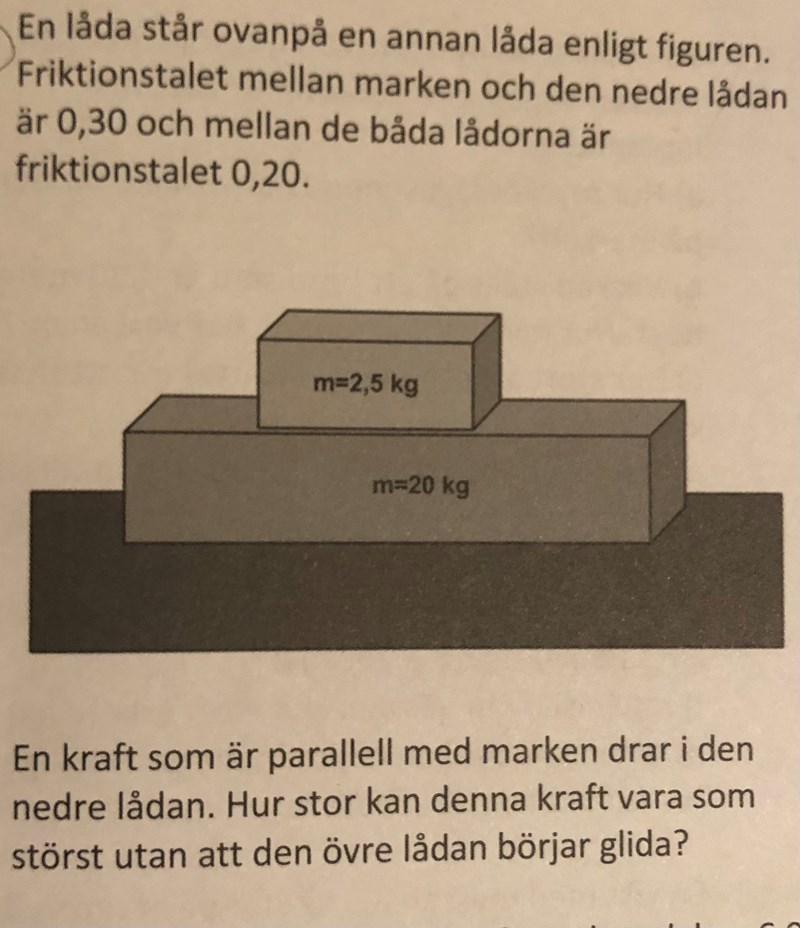 En låda står ovanpå en annan låda enligt figuren. Friktionstalet mellan marken och den nedre lådan är 0,30 och mellan de båda lådorna är friktionstalet 0,20.

m=2,5 kg

m=20 kg

En kraft som är parallell med marken drar i den nedre lådan. Hur stor kan denna kraft vara som störst utan att den övre lådan börjar glida?